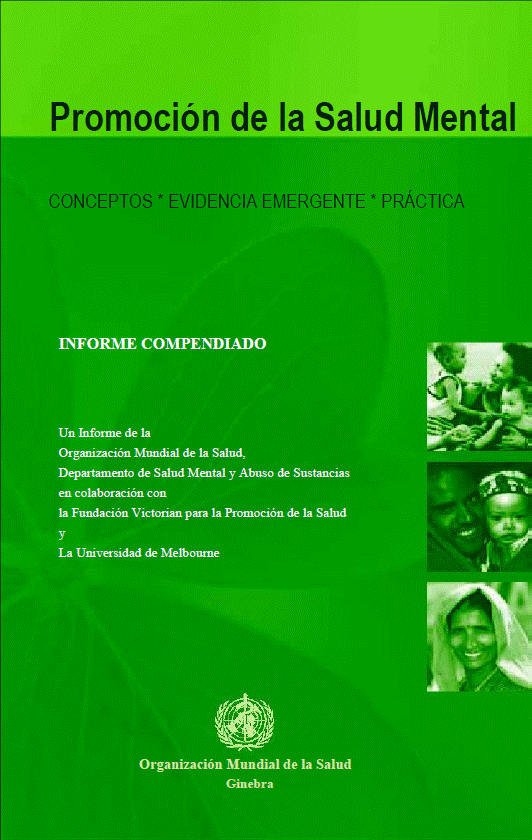 Promoción de la Salud Mental

CONCEPTOS * EVIDENCIA EMERGENTE * PRÁCTICA

INFORME COMPENDIADO

Un Informe de la
Organización Mundial de la Salud,
Departamento de Salud Mental y Abuso de Sustancias
en colaboración con
la Fundación Victorian para la Promoción de la Salud
y
La Universidad de Melbourne

Organización Mundial de la Salud
Ginebra